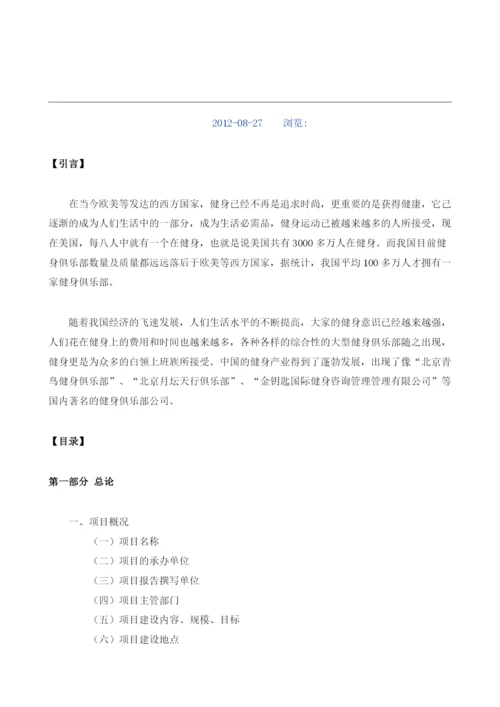 2012-08-27　　浏览：

【引言】

在当今欧美等发达的西方国家，健身已经不再是追求时尚，更重要的是获得健康，它已逐渐的成为人们生活中的一部分，成为生活必需品，健身运动已被越来越多的人所接受，现在美国，每八人中就有一个在健身，也就是说美国共有3000多万人在健身。而我国目前健身俱乐部数量及质量都远远落后于欧美等西方国家，据统计，我国平均100多万人才拥有一家健身俱乐部。

随着我国经济的飞速发展，人们生活水平的不断提高，大家的健身意识已经越来越强，人们花在健身上的费用和时间也越来越多，各种各样的综合性的大型健身俱乐部随之出现，健身更是为众多的白领上班族所接受。中国的健身产业得到了蓬勃发展，出现了像“北京青鸟健身俱乐部”、“北京月坛天行俱乐部”、“金钥匙国际健身咨询管理管理有限公司”等国内著名的健身俱乐部公司。

【目录】

第一部分 总论

一、项目概况

（一）项目名称

（二）项目的承办单位

（三）项目报告撰写单位

（四）项目主管部门

（五）项目建设内容、规模、目标

（六）项目建设地点